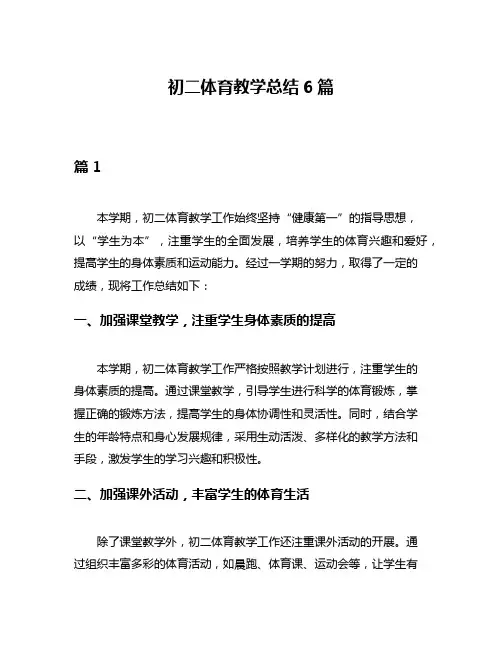 初二体育教学总结 6 篇

篇 1

本学期，初二体育教学工作始终坚持“健康第一”的指导思想，以“学生为本”，注重学生的全面发展，培养学生的体育兴趣和爱好，提高学生的身体素质和运动能力。经过一学期的努力，取得了一定的成绩，现将工作总结如下：

一、加强课堂教学，注重学生身体素质的提高

本学期，初二体育教学工作严格按照教学计划进行，注重学生的身体素质的提高。通过课堂教学，引导学生进行科学的体育锻炼，掌握正确的锻炼方法，提高学生的身体协调性和灵活性。同时，结合学生的年龄特点和身心发展规律，采用生动活泼、多样化的教学方法和手段，激发学生的学习兴趣和积极性。

二、加强课外活动，丰富学生的体育生活

除了课堂教学外，初二体育教学工作还注重课外活动的开展。通过组织丰富多彩的体育活动，如晨跑、体育课、运动会等，让学生有